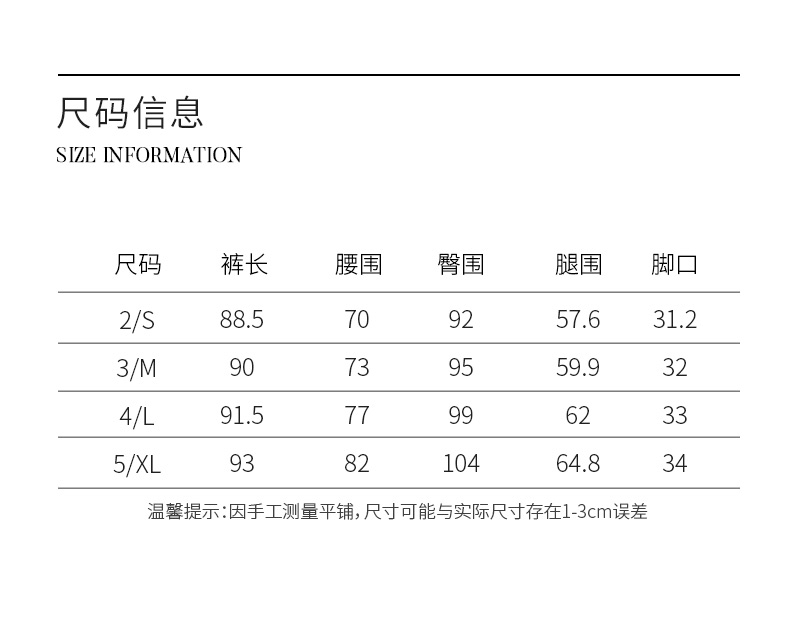 尺码信息
SIZE INFORMATION

| 尺码 | 裤长 | 腰围 | 臀围 | 腿围 | 脚口 |
|---|---|---|---|---|---|
| 2/S | 88.5 | 70 | 92 | 57.6 | 31.2 |
| 3/M | 90 | 73 | 95 | 59.9 | 32 |
| 4/L | 91.5 | 77 | 99 | 62 | 33 |
| 5/XL | 93 | 82 | 104 | 64.8 | 34 |

温馨提示：因手工测量平铺，尺寸可能与实际尺寸存在1-3cm误差